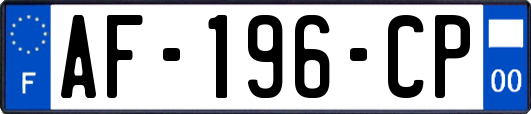 F

AF-196-CP

00